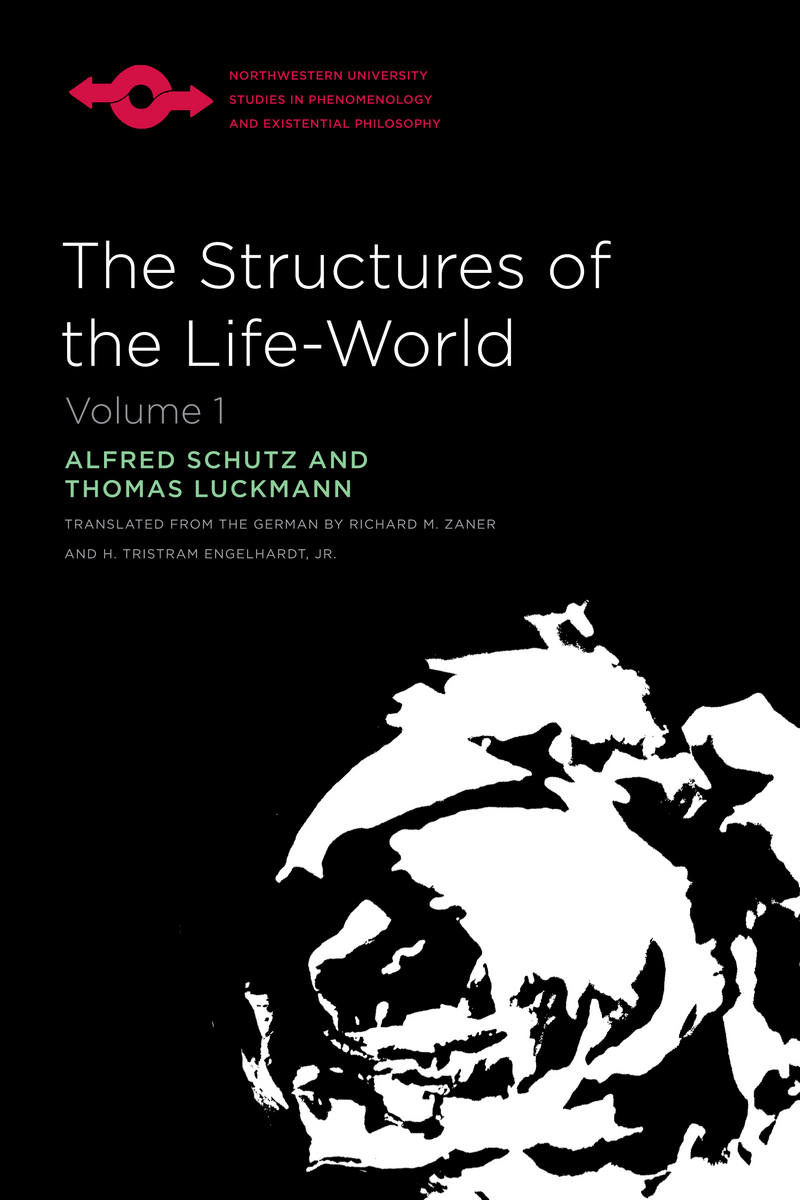 NORTHWESTERN UNIVERSITY
STUDIES IN PHENOMENOLOGY
AND EXISTENTIAL PHILOSOPHY

The Structures of the Life-World

Volume 1

ALFRED SCHUTZ AND THOMAS LUCKMANN

TRANSLATED FROM THE GERMAN BY RICHARD M. ZANER AND H. TRISTRAM ENGELHARDT, JR.